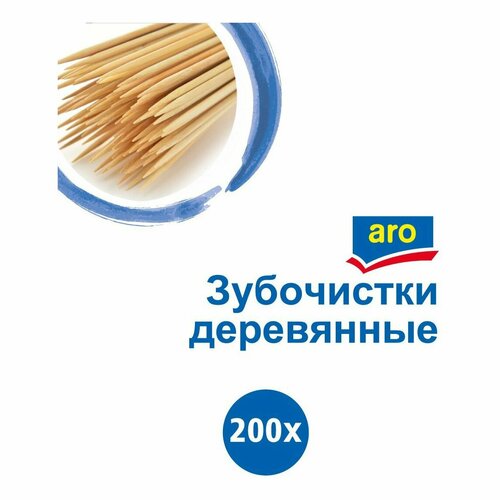 aro

Зубочистки деревянные

200x